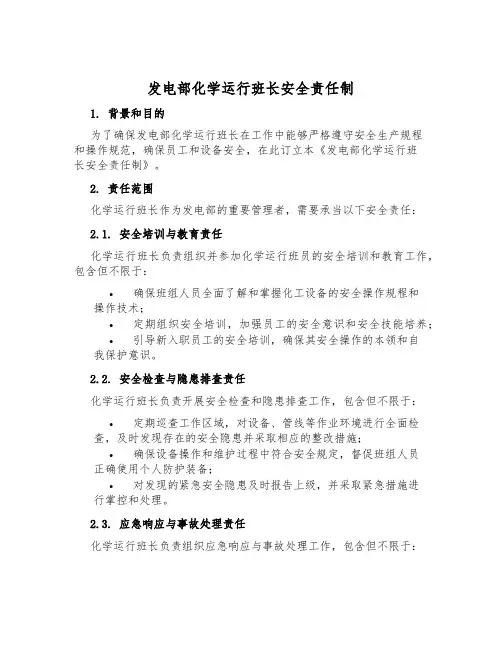 发电部化学运行班长安全责任制

1. 背景和目的

为了确保发电部化学运行班长在工作中能够严格遵守安全生产规程和操作规范，确保员工和设备安全，在此订立本《发电部化学运行班长安全责任制》。

2. 责任范围

化学运行班长作为发电部的重要管理者，需要承当以下安全责任：

2.1. 安全培训与教育责任

化学运行班长负责组织并参加化学运行班员的安全培训和教育工作，包含但不限于：

• 确保班组人员全面了解和掌握化工设备的安全操作规程和操作技术；
• 定期组织安全培训，加强员工的安全意识和安全技能培养；
• 引导新入职员工的安全培训，确保其安全操作的本领和自我保护意识。

2.2. 安全检查与隐患排查责任

化学运行班长负责开展安全检查和隐患排查工作，包含但不限于：

• 定期巡查工作区域，对设备、管线等作业环境进行全面检查，及时发现存在的安全隐患并采取相应的整改措施；
• 确保设备操作和维护过程中符合安全规定，督促班组人员正确使用个人防护装备；
• 对发现的紧急安全隐患及时报告上级，并采取紧急措施进行掌控和处理。

2.3. 应急响应与事故处理责任

化学运行班长负责组织应急响应与事故处理工作，包含但不限于：